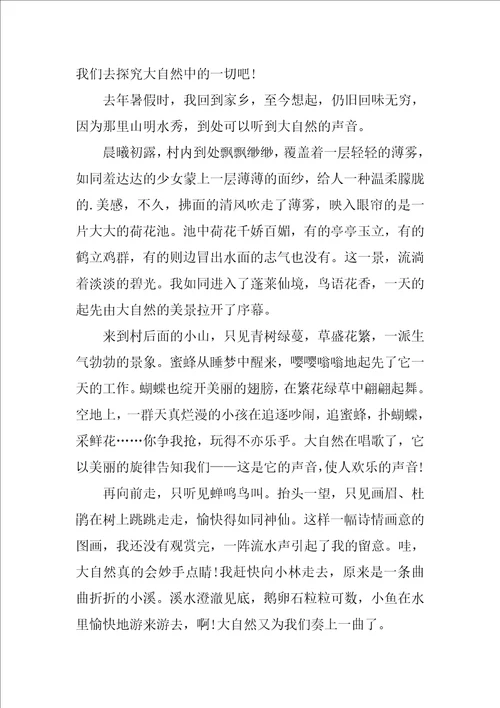 我们去探究大自然中的一切吧！

去年暑假时，我回到家乡，至今想起，仍旧回味无穷，因为那里山明水秀，到处可以听到大自然的声音。

晨曦初露，村内到处飘飘缈缈，覆盖着一层轻轻的薄雾，如同羞达达的少女蒙上一层薄薄的面纱，给人一种温柔朦胧的.美感，不久，拂面的清风吹走了薄雾，映入眼帘的是一片大大的荷花池。池中荷花千娇百媚，有的亭亭玉立，有的鹤立鸡群，有的则边冒出水面的志气也没有。这一景，流淌着淡淡的碧光。我如同进入了蓬莱仙境，鸟语花香，一天的起先由大自然的美景拉开了序幕。

来到村后面的小山，只见青树绿蔓，草盛花繁，一派生气勃勃的景象。蜜蜂从睡梦中醒来，嘤嘤嗡嗡地起先了它一天的工作。蝴蝶也绽开美丽的翅膀，在繁花绿草中翩翩起舞。空地上，一群天真烂漫的小孩在追逐吵闹，追蜜蜂，扑蝴蝶，采鲜花……你争我抢，玩得不亦乐乎。大自然在唱歌了，它以美丽的旋律告知我们——这是它的声音，使人欢乐的声音！

再向前走，只听见蝉鸣鸟叫。抬头一望，只见画眉、杜鹃在树上跳跳走走，愉快得如同神仙。这样一幅诗情画意的图画，我还没有观赏完，一阵流水声引起了我的留意。哇，大自然真的会妙手点睛！我赶快向小林走去，原来是一条曲曲折折的小溪。溪水澄澈见底，鹅卵石粒粒可数，小鱼在水里愉快地游来游去，啊！大自然又为我们奏上一曲了。